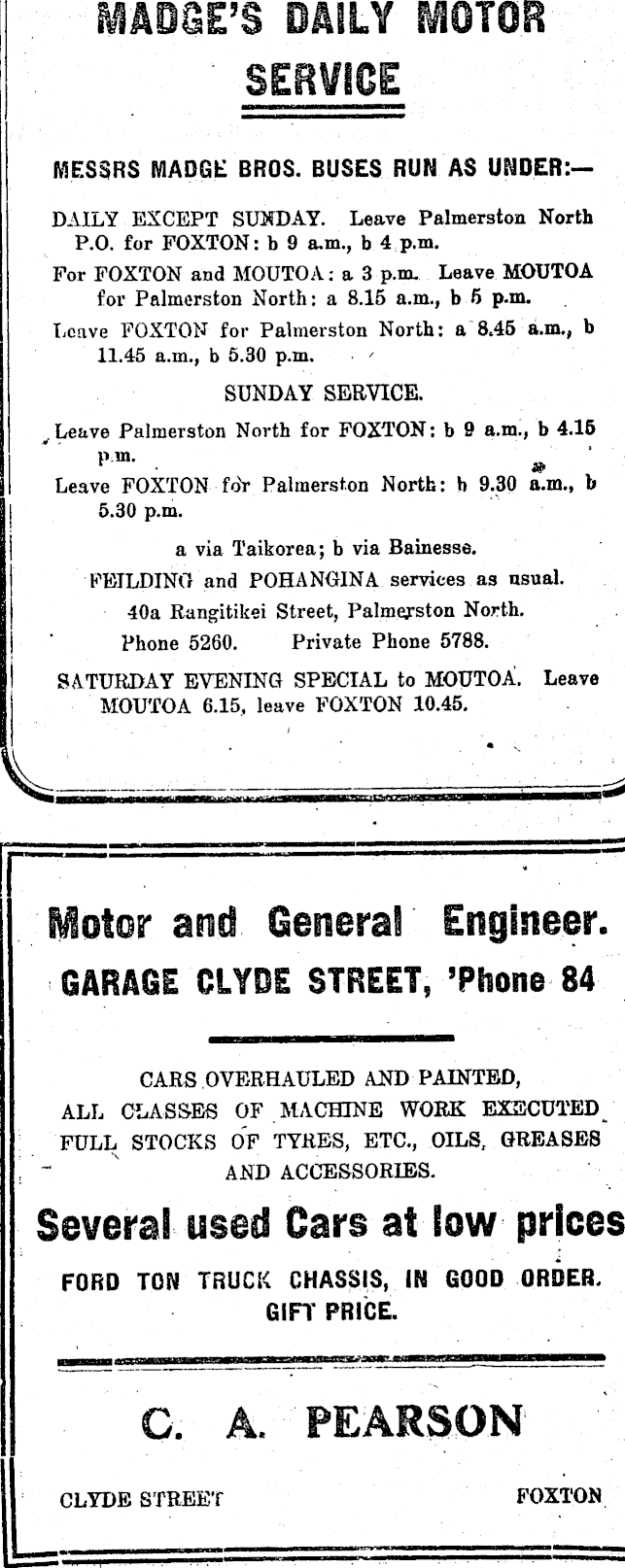 MADGE'S DAILY MOTOR SERVICE

MESSRS MADGE BROS. BUSES RUN AS UNDER:—

DAILY EXCEPT SUNDAY. Leave Palmerston North P.O. for FOXTON: b 9 a.m., b 4 p.m.

For FOXTON and MOUTOA: a 3 p.m. Leave MOUTOA for Palmerston North: a 8.15 a.m., b 5 p.m.

Leave FOXTON for Palmerston North: a 8.45 a.m., b 11.45 a.m., b 5.30 p.m.

SUNDAY SERVICE.

Leave Palmerston North for FOXTON: b 9 a.m., b 4.15 p.m.

Leave FOXTON for Palmerston North: b 9.30 a.m., b 5.30 p.m.

a via Taikorea; b via Bainesse.

FEILDING and POHANGINA services as usual.

40a Rangitikei Street, Palmerston North.

Phone 5260. Private Phone 5788.

SATURDAY EVENING SPECIAL to MOUTOA. Leave MOUTOA 6.15, leave FOXTON 10.45.

Motor and General Engineer.

GARAGE CLYDE STREET, 'Phone 84

CARS OVERHAULED AND PAINTED,
ALL CLASSES OF MACHINE WORK EXECUTED
FULL STOCKS OF TYRES, ETC., OILS, GREASES AND ACCESSORIES.

Several used Cars at low prices

FORD TON TRUCK CHASSIS, IN GOOD ORDER. GIFT PRICE.

C. A. PEARSON

CLYDE STREET FOXTON